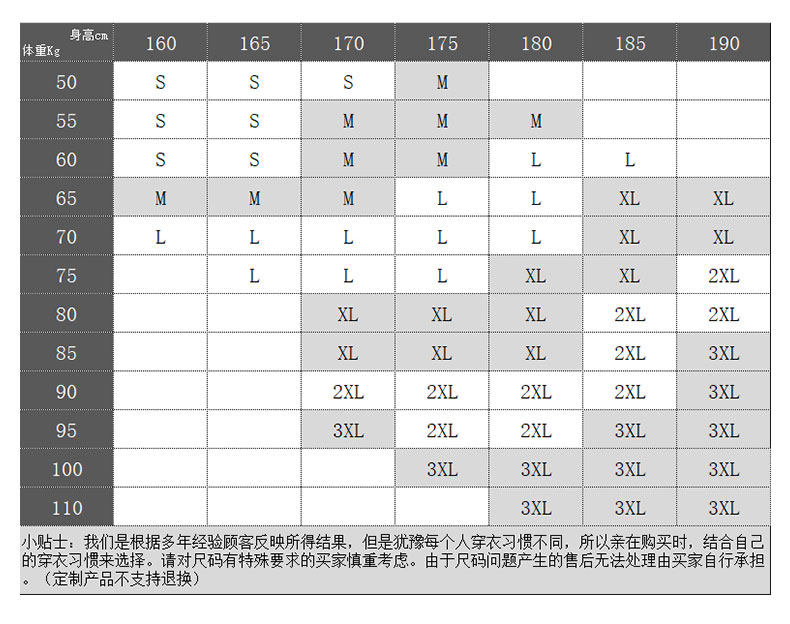 | 身高cm 体重Kg | 160 | 165 | 170 | 175 | 180 | 185 | 190 |
|---|---|---|---|---|---|---|---|
| 50 | S | S | S | M | | | |
| 55 | S | S | M | M | M | | |
| 60 | S | S | M | M | L | L | |
| 65 | M | M | M | L | L | XL | XL |
| 70 | L | L | L | L | L | XL | XL |
| 75 | | L | L | L | XL | XL | 2XL |
| 80 | | | XL | XL | XL | 2XL | 2XL |
| 85 | | | XL | XL | XL | 2XL | 3XL |
| 90 | | | 2XL | 2XL | 2XL | 2XL | 3XL |
| 95 | | | 3XL | 2XL | 2XL | 3XL | 3XL |
| 100 | | | | 3XL | 3XL | 3XL | 3XL |
| 110 | | | | | 3XL | 3XL | 3XL |

小贴士：我们是根据多年经验顾客反映所得结果，但是犹豫每个人穿衣习惯不同，所以亲在购买时，结合自己的穿衣习惯来选择。请对尺码有特殊要求的买家慎重考虑。由于尺码问题产生的售后无法处理由买家自行承担。（定制产品不支持退换）